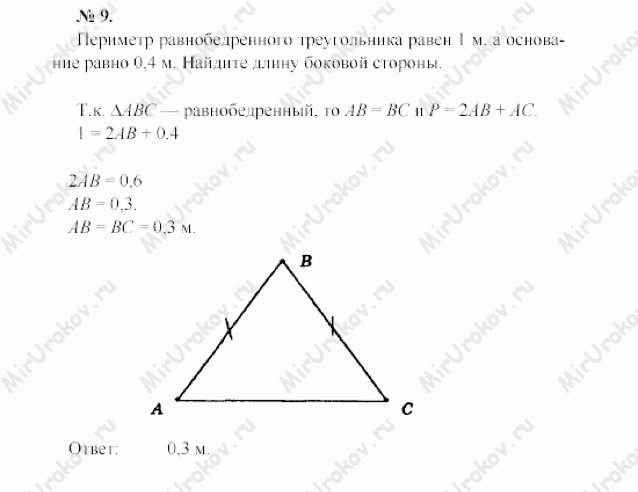 № 9.

Периметр равнобедренного треугольника равен 1 м, а основание равно 0,4 м. Найдите длину боковой стороны.

Т.к. $\Delta ABC$ — равнобедренный, то $AB = BC$ и $P = 2AB + AC$.
$1 = 2AB + 0,4$

$2AB = 0,6$
$AB = 0,3$.
$AB = BC = 0,3$ м.

B
A
C

Ответ: 0,3 м.

MirUrokov.ru